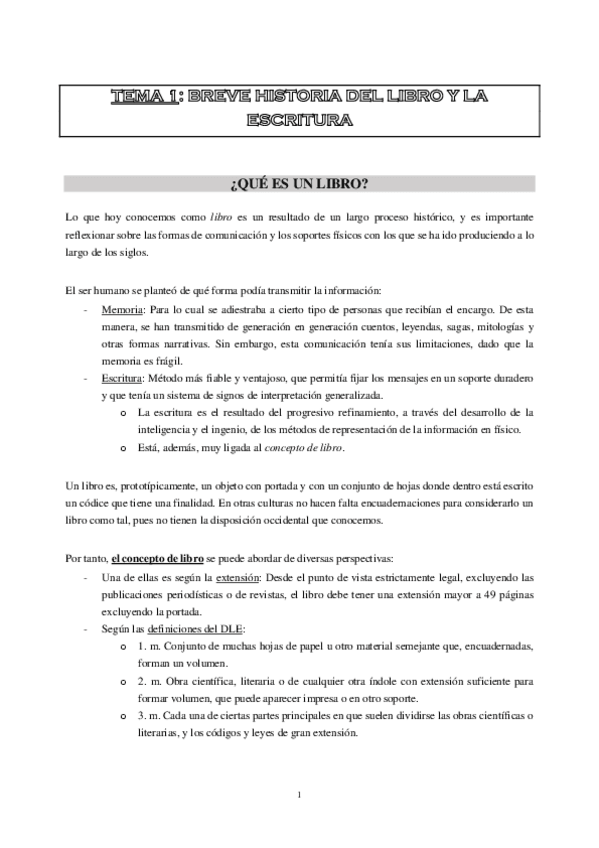 TEMA 1: BREVE HISTORIA DEL LIBRO Y LA ESCRITURA

¿QUÉ ES UN LIBRO?

Lo que hoy conocemos como libro es un resultado de un largo proceso histórico, y es importante reflexionar sobre las formas de comunicación y los soportes físicos con los que se ha ido produciendo a lo largo de los siglos.

El ser humano se planteó de qué forma podía transmitir la información:

- Memoria: Para lo cual se adiestraba a cierto tipo de personas que recibían el encargo. De esta manera, se han transmitido de generación en generación cuentos, leyendas, sagas, mitologías y otras formas narrativas. Sin embargo, esta comunicación tenía sus limitaciones, dado que la memoria es frágil.
- Escritura: Método más fiable y ventajoso, que permitía fijar los mensajes en un soporte duradero y que tenía un sistema de signos de interpretación generalizada.
  o La escritura es el resultado del progresivo refinamiento, a través del desarrollo de la inteligencia y el ingenio, de los métodos de representación de la información en físico.
  o Está, además, muy ligada al concepto de libro.

Un libro es, prototípicamente, un objeto con portada y con un conjunto de hojas donde dentro está escrito un códice que tiene una finalidad. En otras culturas no hacen falta encuadernaciones para considerarlo un libro como tal, pues no tienen la disposición occidental que conocemos.

Por tanto, el concepto de libro se puede abordar de diversas perspectivas:

- Una de ellas es según la extensión: Desde el punto de vista estrictamente legal, excluyendo las publicaciones periodísticas o de revistas, el libro debe tener una extensión mayor a 49 páginas excluyendo la portada.
- Según las definiciones del DLE:
  o 1. m. Conjunto de muchas hojas de papel u otro material semejante que, encuadernadas, forman un volumen.
  o 2. m. Obra científica, literaria o de cualquier otra índole con extensión suficiente para formar volumen, que puede aparecer impresa o en otro soporte.
  o 3. m. Cada una de ciertas partes principales en que suelen dividirse las obras científicas o literarias, y los códigos y leyes de gran extensión.

1